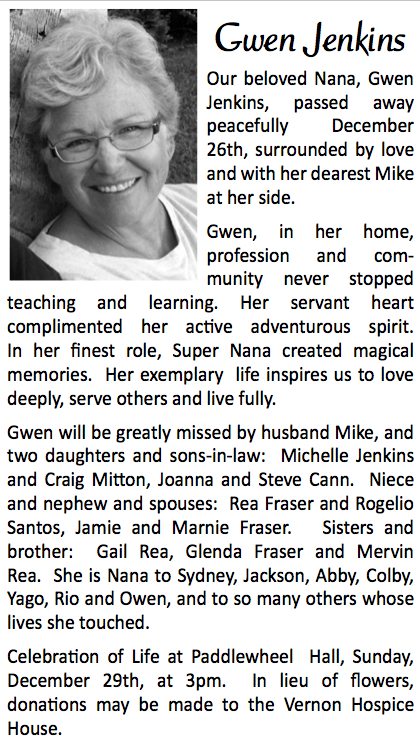 Gwen Jenkins

Our beloved Nana, Gwen Jenkins, passed away peacefully December 26th, surrounded by love and with her dearest Mike at her side.

Gwen, in her home, profession and community never stopped teaching and learning. Her servant heart complimented her active adventurous spirit. In her finest role, Super Nana created magical memories. Her exemplary life inspires us to love deeply, serve others and live fully.

Gwen will be greatly missed by husband Mike, and two daughters and sons-in-law: Michelle Jenkins and Craig Mitton, Joanna and Steve Cann. Niece and nephew and spouses: Rea Fraser and Rogelio Santos, Jamie and Marnie Fraser. Sisters and brother: Gail Rea, Glenda Fraser and Mervin Rea. She is Nana to Sydney, Jackson, Abby, Colby, Yago, Rio and Owen, and to so many others whose lives she touched.

Celebration of Life at Paddlewheel Hall, Sunday, December 29th, at 3pm. In lieu of flowers, donations may be made to the Vernon Hospice House.